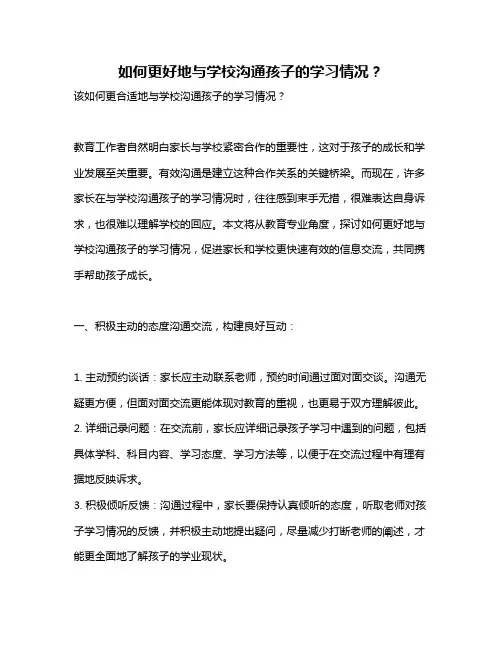 如何更好地与学校沟通孩子的学习情况？

该如何更合适地与学校沟通孩子的学习情况？

教育工作者自然明白家长与学校紧密合作的重要性，这对于孩子的成长和学业发展至关重要。有效沟通是建立这种合作关系的关键桥梁。而现在，许多家长在与学校沟通孩子的学习情况时，往往感到束手无措，很难表达自身诉求，也很难以理解学校的回应。本文将从教育专业角度，探讨如何更好地与学校沟通孩子的学习情况，促进家长和学校更快速有效的信息交流，共同携手帮助孩子成长。

一、积极主动的态度沟通交流，构建良好互动：

1. 主动预约谈话：家长应主动联系老师，预约时间通过面对面交谈。沟通无疑更方便，但面对面交流更能体现对教育的重视，也更易于双方理解彼此。
2. 详细记录问题：在交流前，家长应详细记录孩子学习中遇到的问题，包括具体学科、科目内容、学习态度、学习方法等，以便于在交流过程中有理有据地反映诉求。
3. 积极倾听反馈：沟通过程中，家长要保持认真倾听的态度，听取老师对孩子学习情况的反馈，并积极主动地提出疑问，尽量减少打断老师的阐述，才能更全面地了解孩子的学业现状。